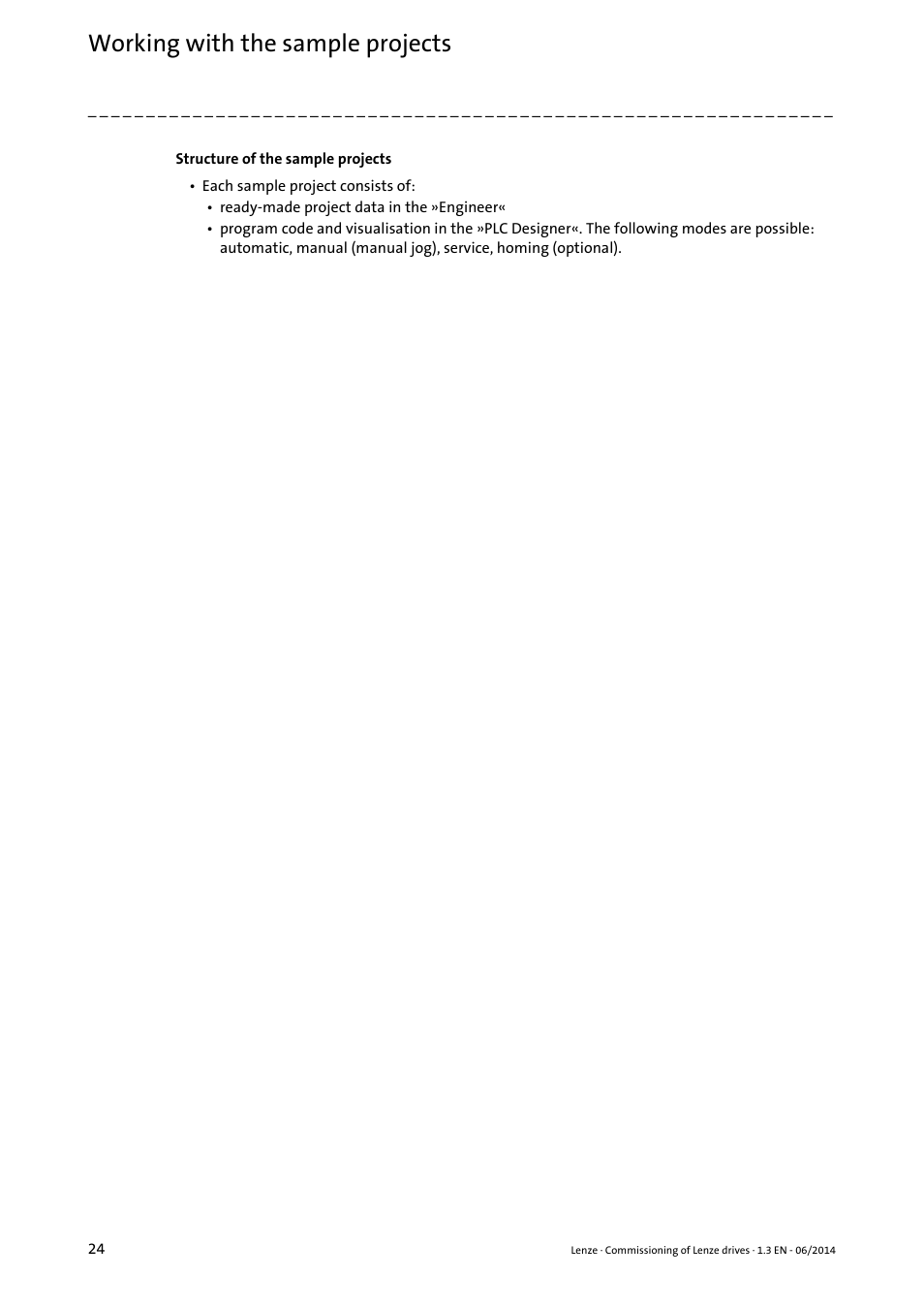 Working with the sample projects

Structure of the sample projects

• Each sample project consists of:
  • ready-made project data in the »Engineer«
  • program code and visualisation in the »PLC Designer«. The following modes are possible: automatic, manual (manual jog), service, homing (optional).

24

Lenze · Commissioning of Lenze drives · 1.3 EN - 06/2014